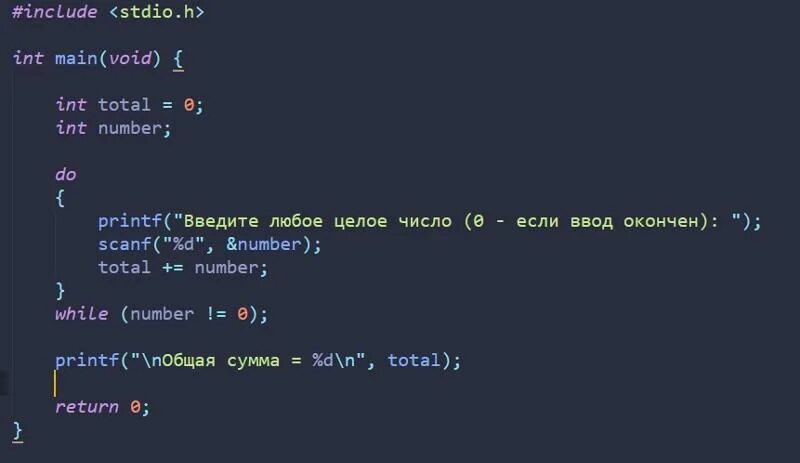 #include <stdio.h>

int main(void) {

    int total = 0;
    int number;

    do
    {
        printf("Введите любое целое число (0 - если ввод окончен): ");
        scanf("%d", &number);
        total += number;
    }
    while (number != 0);

    printf("\nОбщая сумма = %d\n", total);

    return 0;
}